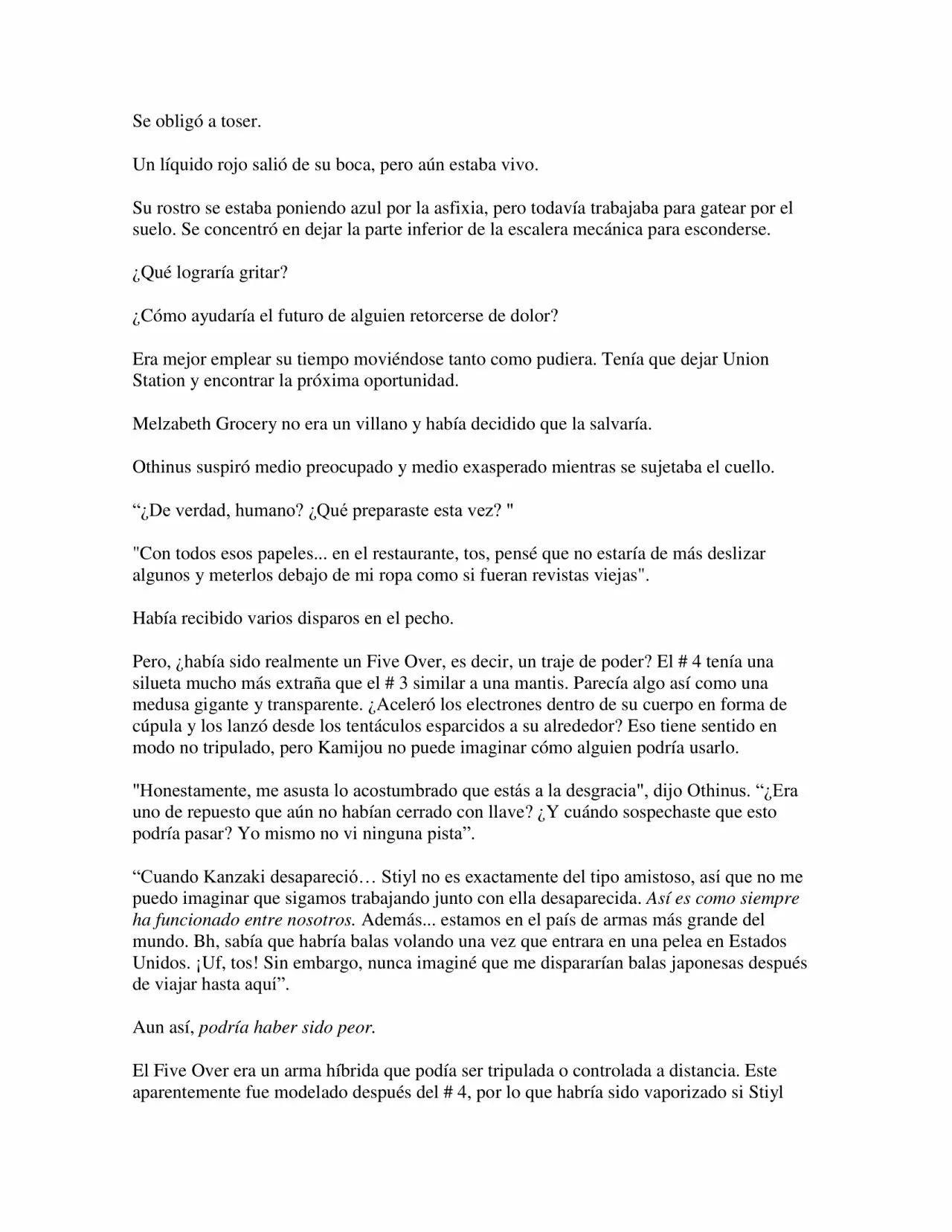 Se obligó a toser.

Un líquido rojo salió de su boca, pero aún estaba vivo.

Su rostro se estaba poniendo azul por la asfixia, pero todavía trabajaba para gatear por el suelo. Se concentró en dejar la parte inferior de la escalera mecánica para esconderse.

¿Qué lograría gritar?

¿Cómo ayudaría el futuro de alguien retorcerse de dolor?

Era mejor emplear su tiempo moviéndose tanto como pudiera. Tenía que dejar Union Station y encontrar la próxima oportunidad.

Melzabeth Grocery no era un villano y había decidido que la salvaría.

Othinus suspiró medio preocupado y medio exasperado mientras se sujetaba el cuello.

“¿De verdad, humano? ¿Qué preparaste esta vez? "

"Con todos esos papeles... en el restaurante, tos, pensé que no estaría de más deslizar algunos y meterlos debajo de mi ropa como si fueran revistas viejas".

Había recibido varios disparos en el pecho.

Pero, ¿había sido realmente un Five Over, es decir, un traje de poder? El # 4 tenía una silueta mucho más extraña que el # 3 similar a una mantis. Parecía algo así como una medusa gigante y transparente. ¿Aceleró los electrones dentro de su cuerpo en forma de cúpula y los lanzó desde los tentáculos esparcidos a su alrededor? Eso tiene sentido en modo no tripulado, pero Kamijou no puede imaginar cómo alguien podría usarlo.

"Honestamente, me asusta lo acostumbrado que estás a la desgracia", dijo Othinus. “¿Era uno de repuesto que aún no habían cerrado con llave? ¿Y cuándo sospechaste que esto podría pasar? Yo mismo no vi ninguna pista”.

“Cuando Kanzaki desapareció… Stiyl no es exactamente del tipo amistoso, así que no me puedo imaginar que sigamos trabajando junto con ella desaparecida. Así es como siempre ha funcionado entre nosotros. Además... estamos en el país de armas más grande del mundo. Bh, sabía que habría balas volando una vez que entrara en una pelea en Estados Unidos. ¡Uf, tos! Sin embargo, nunca imaginé que me dispararían balas japonesas después de viajar hasta aquí”.

Aun así, podría haber sido peor.

El Five Over era un arma híbrida que podía ser tripulada o controlada a distancia. Este aparentemente fue modelado después del # 4, por lo que habría sido vaporizado si Stiyl